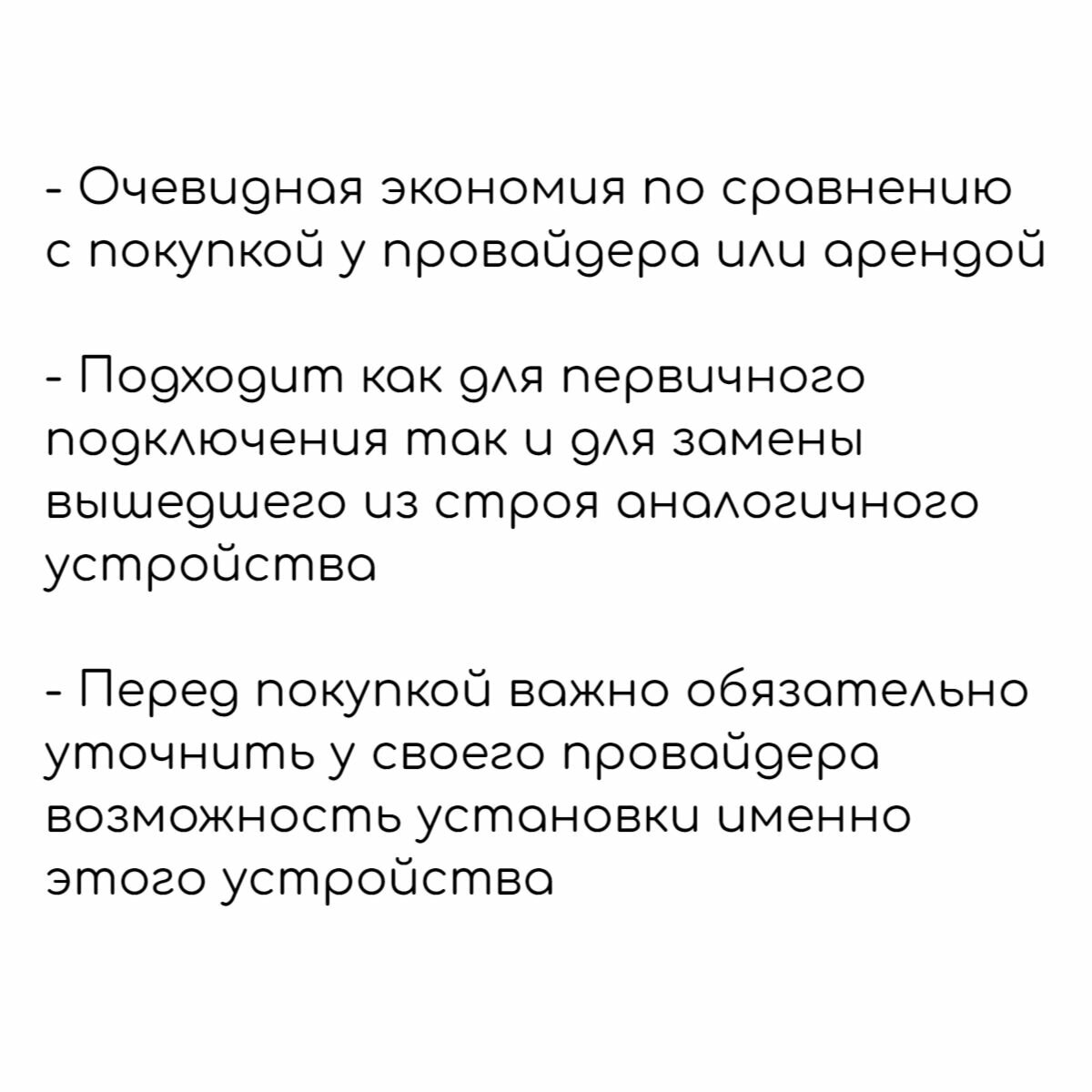 - Очевидная экономия по сравнению с покупкой у провайдера или арендой

- Подходит как для первичного подключения так и для замены вышедшего из строя аналогичного устройства

- Перед покупкой важно обязательно уточнить у своего провайдера возможность установки именно этого устройства